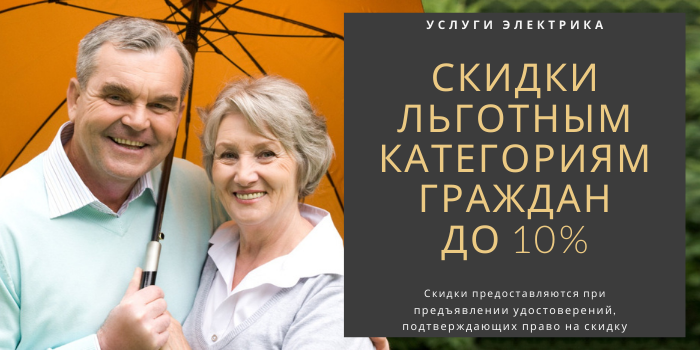 УСЛУГИ ЭЛЕКТРИКА

СКИДКИ ЛЬГОТНЫМ КАТЕГОРИЯМ ГРАЖДАН ДО 10%

Скидки предоставляются при предъявлении удостоверений, подтверждающих право на скидку